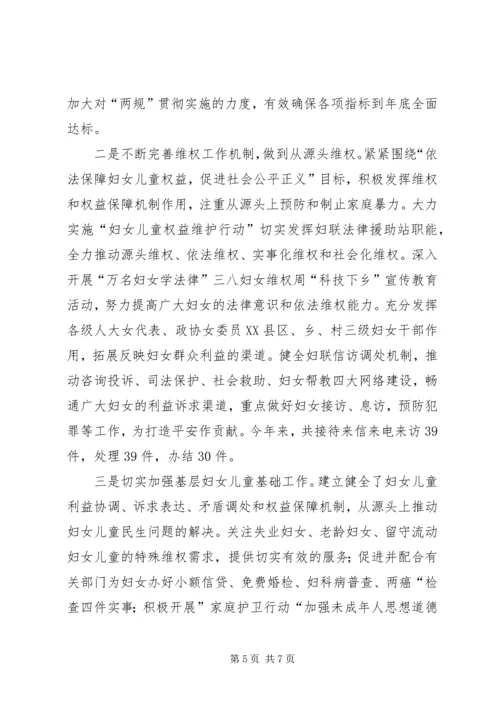 加大对“两规”贯彻实施的力度，有效确保各项指标到年底全面达标。

二是不断完善维权工作机制，做到从源头维权。紧紧围绕“依法保障妇女儿童权益，促进社会公平正义”目标，积极发挥维权和权益保障机制作用，注重从源头上预防和制止家庭暴力。大力实施“妇女儿童权益维护行动”切实发挥妇联法律援助站职能，全力推动源头维权、依法维权、实事化维权和社会化维权。深入开展“万名妇女学法律”三八妇女维权周“科技下乡”宣传教育活动，努力提高广大妇女的法律意识和依法维权能力。充分发挥各级人大女代表、政协女委员XX县区、乡、村三级妇女干部作用，拓展反映妇女群众利益的渠道。健全妇联信访调处机制，推动咨询投诉、司法保护、社会救助、妇女帮教四大网络建设，畅通广大妇女的利益诉求渠道，重点做好妇女接访、息访，预防犯罪等工作，为打造平安作贡献。今年来，共接待来信来电来访39件，处理39件，办结30件。

三是切实加强基层妇女儿童基础工作。建立健全了妇女儿童利益协调、诉求表达、矛盾调处和权益保障机制，从源头上推动妇女儿童民生问题的解决。关注失业妇女、老龄妇女、留守流动妇女儿童的特殊维权需求，提供切实有效的服务；促进并配合有关部门为妇女办好小额信贷、免费婚检、妇科病普查、两癌“检查四件实事；积极开展”家庭护卫行动“加强未成年人思想道德

第5页 共7页